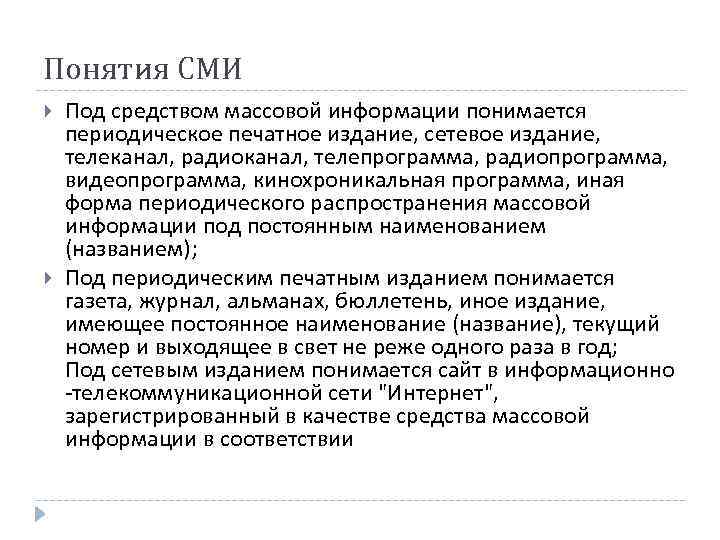 Понятия СМИ

Под средством массовой информации понимается периодическое печатное издание, сетевое издание, телеканал, радиоканал, телепрограмма, радиопрограмма, видеопрограмма, кинохроникальная программа, иная форма периодического распространения массовой информации под постоянным наименованием (названием);

Под периодическим печатным изданием понимается газета, журнал, альманах, бюллетень, иное издание, имеющее постоянное наименование (название), текущий номер и выходящее в свет не реже одного раза в год; Под сетевым изданием понимается сайт в информационно -телекоммуникационной сети "Интернет", зарегистрированный в качестве средства массовой информации в соответствии